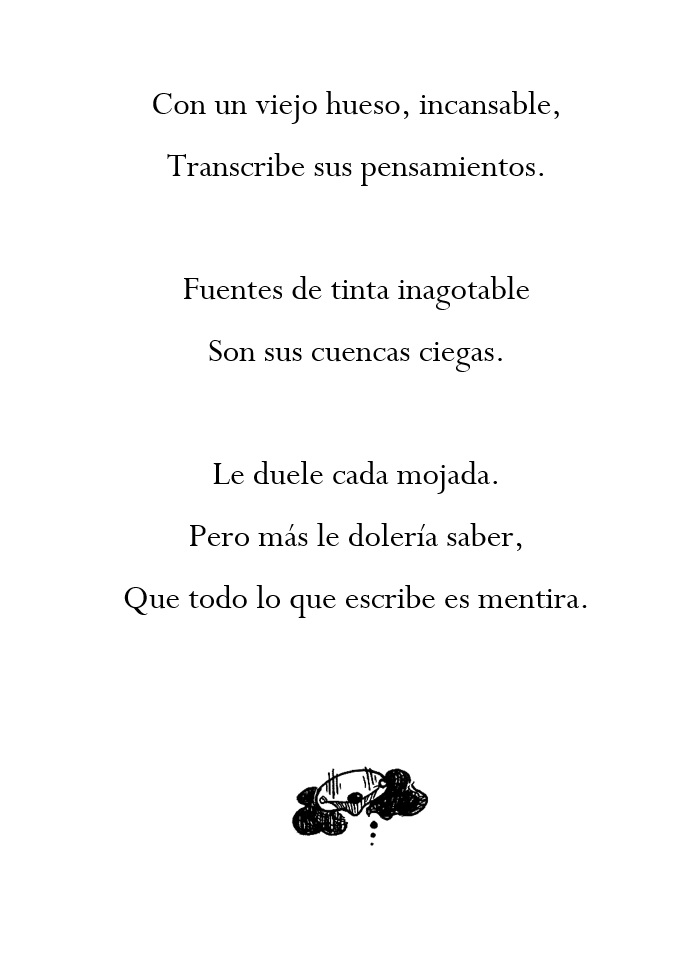 Con un viejo hueso, incansable,
Transcribe sus pensamientos.

Fuentes de tinta inagotable
Son sus cuencas ciegas.

Le duele cada mojada.
Pero más le dolería saber,
Que todo lo que escribe es mentira.